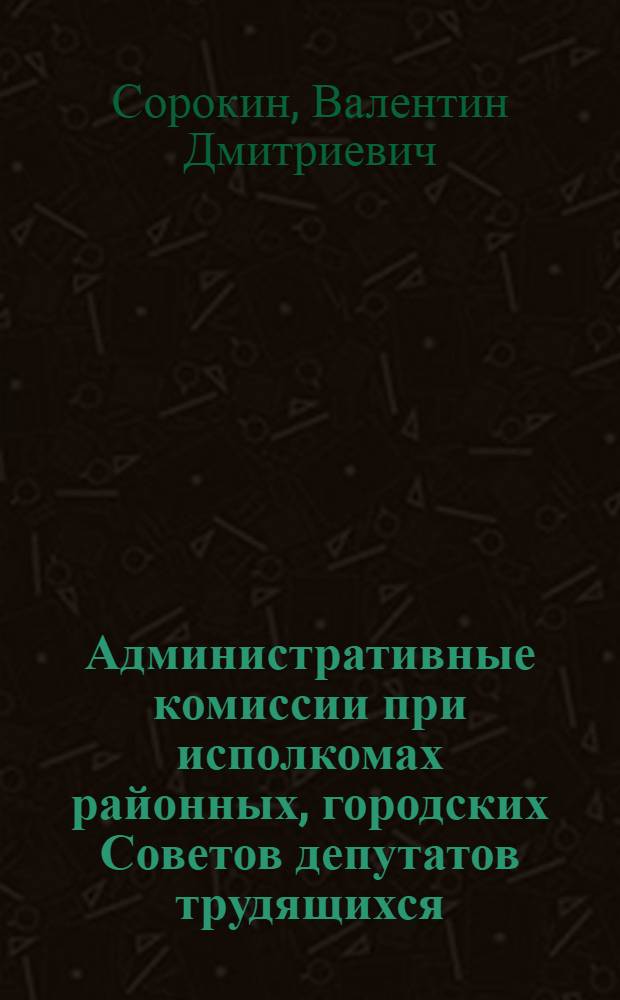 Сорокин, Валентин Дмитриевич

Административные комиссии при исполкомах районных, городских Советов депутатов трудящихся